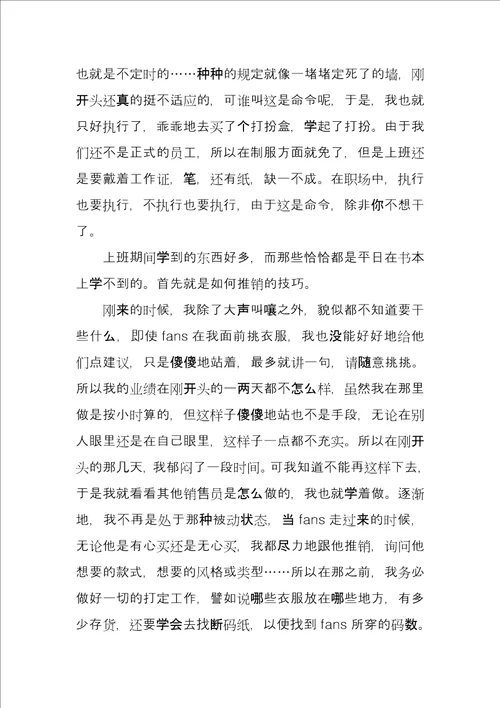 也就是不定时的……种种的规定就像一堵堵定死了的墙，刚开头还真的挺不适应的，可谁叫这是命令呢，于是，我也就只好执行了，乖乖地去买了个打扮盒，学起了打扮。由于我们还不是正式的员工，所以在制服方面就免了，但是上班还是要戴着工作证，笔，还有纸，缺一不成。在职场中，执行也要执行，不执行也要执行，由于这是命令，除非你不想干了。

上班期间学到的东西好多，而那些恰恰都是平日在书本上学不到的。首先就是如何推销的技巧。

刚来的时候，我除了大声叫嚷之外，貌似都不知道要干些什么，即使 fans 在我面前挑衣服，我也没能好好地给他们点建议，只是傻傻地站着，最多就讲一句，请随意挑挑。所以我的业绩在刚开头的一两天都不怎么样，虽然我在那里做是按小时算的，但这样子傻傻地站也不是手段，无论在别人眼里还是在自己眼里，这样子一点都不充实。所以在刚开头的那几天，我郁闷了一段时间。可我知道不能再这样下去，于是我就看看其他销售员是怎么做的，我也就学着做。逐渐地，我不再是处于那种被动状态，当 fans 走过来的时候，无论他是有心买还是无心买，我都尽力地跟他推销，询问他想要的款式，想要的风格或类型……所以在那之前，我务必做好一切的打定工作，譬如说哪些衣服放在哪些地方，有多少存货，还要学会去找断码纸，以便找到 fans 所穿的码数。